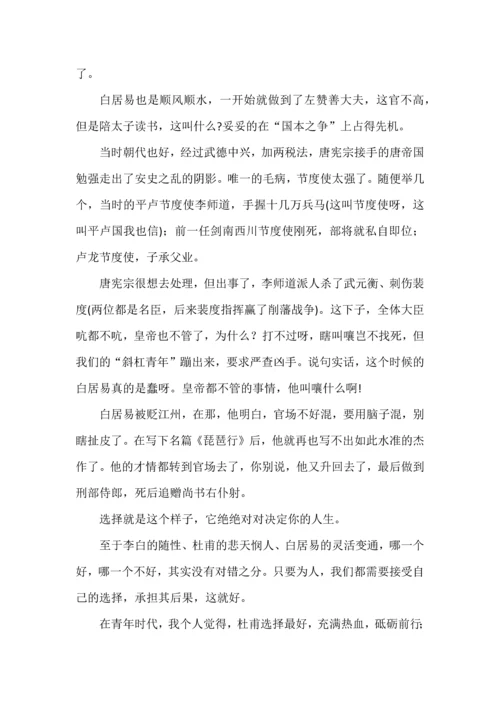 了。

白居易也是顺风顺水，一开始就做到了左赞善大夫，这官不高，但是陪太子读书，这叫什么?妥妥的在“国本之争”上占得先机。

当时朝代也好，经过武德中兴，加两税法，唐宪宗接手的唐帝国勉强走出了安史之乱的阴影。唯一的毛病，节度使太强了。随便举几个，当时的平卢节度使李师道，手握十几万兵马(这叫节度使呀，这叫平卢国我也信)；前一任剑南西川节度使刚死，部将就私自即位；卢龙节度使，子承父业。

唐宪宗很想去处理，但出事了，李师道派人杀了武元衡、刺伤裴度(两位都是名臣，后来裴度指挥赢了削藩战争)。这下子，全体大臣吭都不吭，皇帝也不管了，为什么？打不过呀，瞎叫嚷岂不找死，但我们的“斜杠青年”蹦出来，要求严查凶手。说句实话，这个时候的白居易真的是蠢呀。皇帝都不管的事情，他叫嚷什么啊!

白居易被贬江州，在那，他明白，官场不好混，要用脑子混，别瞎扯皮了。在写下名篇《琵琶行》后，他就再也写不出如此水准的杰作了。他的才情都转到官场去了，你别说，他又升回去了，最后做到刑部侍郎，死后追赠尚书右仆射。

选择就是这个样子，它绝绝对对决定你的人生。

至于李白的随性、杜甫的悲天悯人、白居易的灵活变通，哪一个好，哪一个不好，其实没有对错之分。只要为人，我们都需要接受自己的选择，承担其后果，这就好。

在青年时代，我个人觉得，杜甫选择最好，充满热血，砥砺前行；